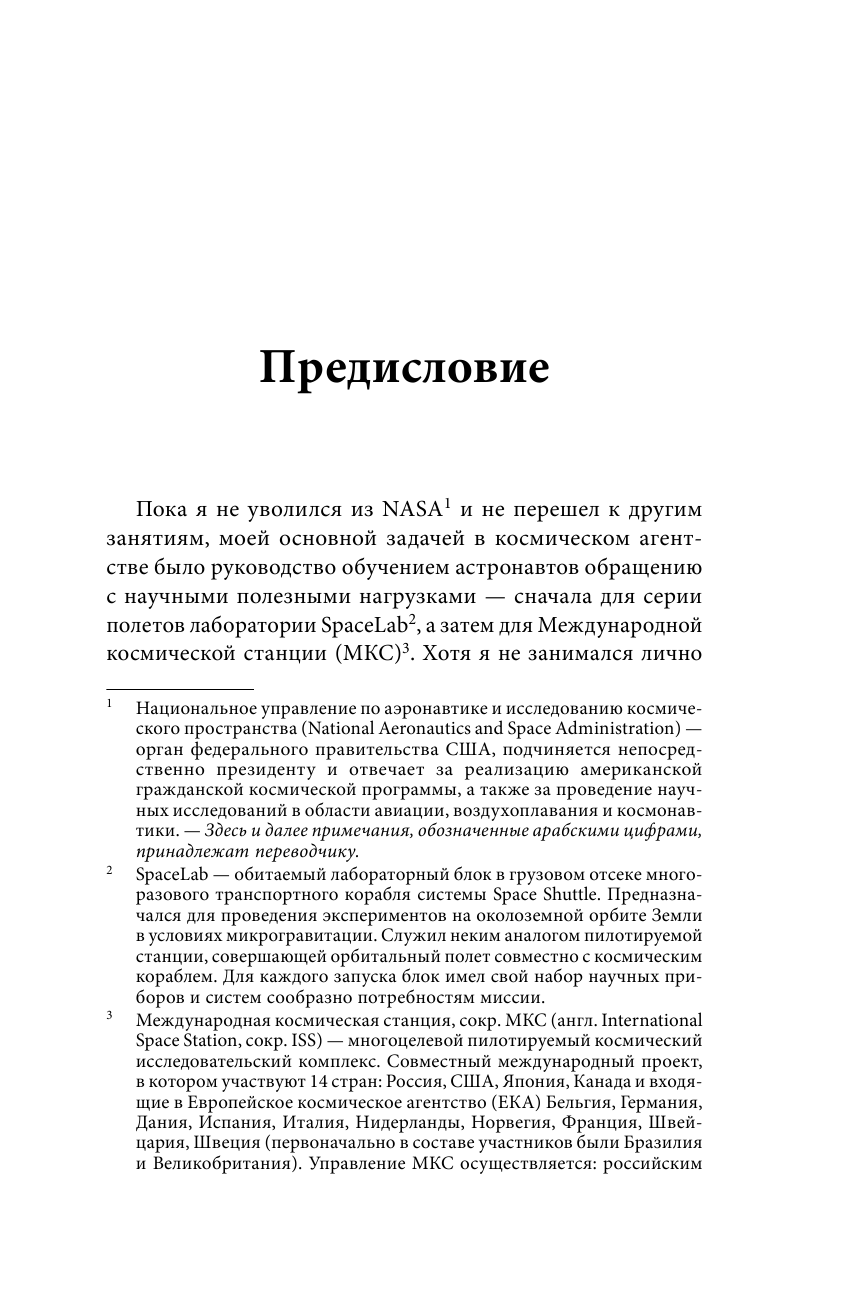 Предисловие

Пока я не уволился из NASA$^1$ и не перешел к другим занятиям, моей основной задачей в космическом агентстве было руководство обучением астронавтов обращению с научными полезными нагрузками — сначала для серии полетов лаборатории SpaceLab$^2$, а затем для Международной космической станции (МКС)$^3$. Хотя я не занимался лично

$^1$ Национальное управление по аэронавтике и исследованию космического пространства (National Aeronautics and Space Administration) — орган федерального правительства США, подчиняется непосредственно президенту и отвечает за реализацию американской гражданской космической программы, а также за проведение научных исследований в области авиации, воздухоплавания и космонавтики. — Здесь и далее примечания, обозначенные арабскими цифрами, принадлежат переводчику.

$^2$ SpaceLab — обитаемый лабораторный блок в грузовом отсеке многоразового транспортного корабля системы Space Shuttle. Предназначался для проведения экспериментов на околоземной орбите Земли в условиях микрогравитации. Служил неким аналогом пилотируемой станции, совершающей орбитальный полет совместно с космическим кораблем. Для каждого запуска блок имел свой набор научных приборов и систем сообразно потребностям миссии.

$^3$ Международная космическая станция, сокр. МКС (англ. International Space Station, сокр. ISS) — многоцелевой пилотируемый космический исследовательский комплекс. Совместный международный проект, в котором участвуют 14 стран: Россия, США, Япония, Канада и входящие в Европейское космическое агентство (ЕКА) Бельгия, Германия, Дания, Испания, Италия, Нидерланды, Норвегия, Франция, Швейцария, Швеция (первоначально в составе участников были Бразилия и Великобритания). Управление МКС осуществляется: российским